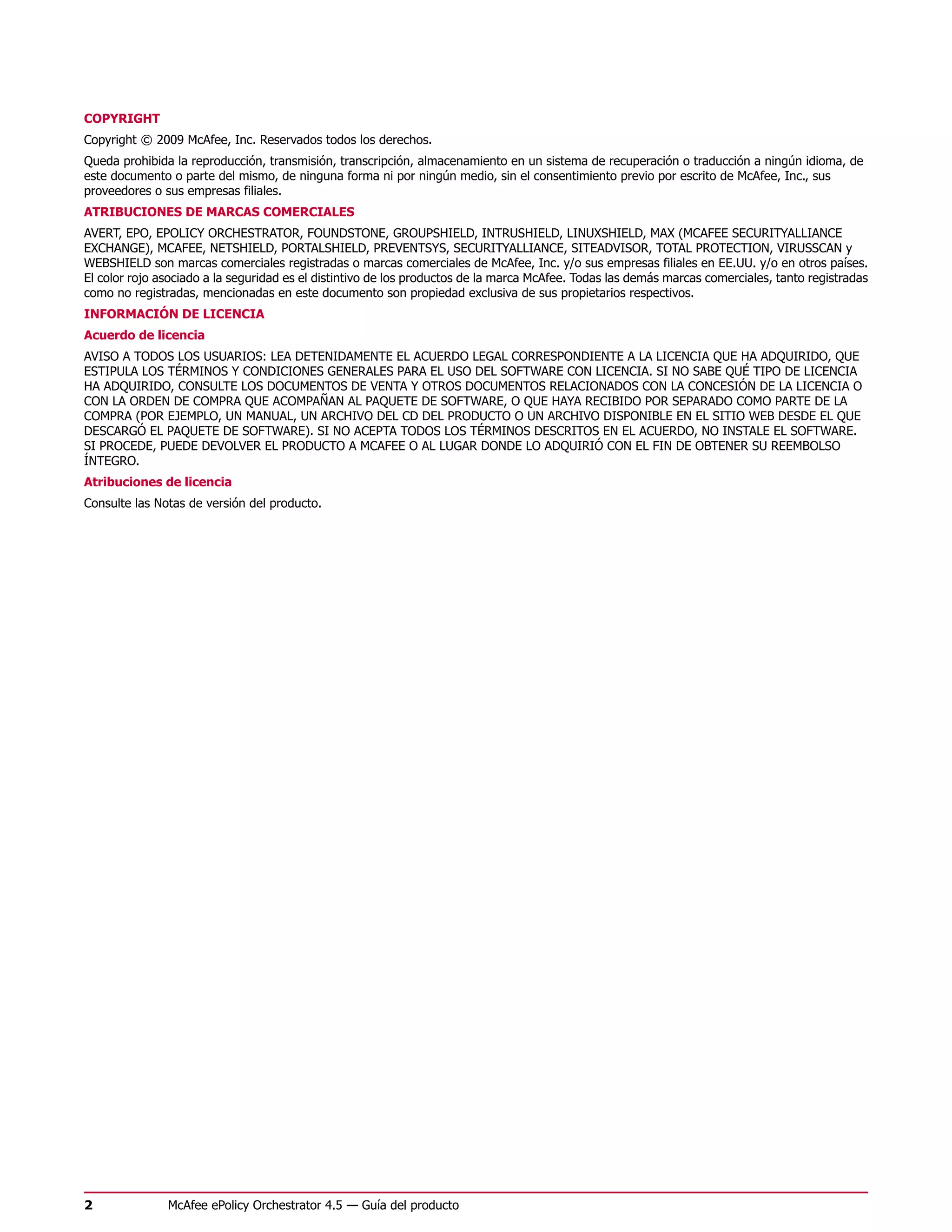 COPYRIGHT

Copyright © 2009 McAfee, Inc. Reservados todos los derechos.

Queda prohibida la reproducción, transmisión, transcripción, almacenamiento en un sistema de recuperación o traducción a ningún idioma, de este documento o parte del mismo, de ninguna forma ni por ningún medio, sin el consentimiento previo por escrito de McAfee, Inc., sus proveedores o sus empresas filiales.

ATRIBUCIONES DE MARCAS COMERCIALES

AVERT, EPO, EPOLICY ORCHESTRATOR, FOUNDSTONE, GROUPSHIELD, INTRUSHIELD, LINUXSHIELD, MAX (MCAFEE SECURITYALLIANCE EXCHANGE), MCAFEE, NETSHIELD, PORTALSHIELD, PREVENTSYS, SECURITYALLIANCE, SITEADVISOR, TOTAL PROTECTION, VIRUSSCAN y WEBSHIELD son marcas comerciales registradas o marcas comerciales de McAfee, Inc. y/o sus empresas filiales en EE.UU. y/o en otros países. El color rojo asociado a la seguridad es el distintivo de los productos de la marca McAfee. Todas las demás marcas comerciales, tanto registradas como no registradas, mencionadas en este documento son propiedad exclusiva de sus propietarios respectivos.

INFORMACIÓN DE LICENCIA

Acuerdo de licencia

AVISO A TODOS LOS USUARIOS: LEA DETENIDAMENTE EL ACUERDO LEGAL CORRESPONDIENTE A LA LICENCIA QUE HA ADQUIRIDO, QUE ESTIPULA LOS TÉRMINOS Y CONDICIONES GENERALES PARA EL USO DEL SOFTWARE CON LICENCIA. SI NO SABE QUÉ TIPO DE LICENCIA HA ADQUIRIDO, CONSULTE LOS DOCUMENTOS DE VENTA Y OTROS DOCUMENTOS RELACIONADOS CON LA CONCESIÓN DE LA LICENCIA O CON LA ORDEN DE COMPRA QUE ACOMPAÑAN AL PAQUETE DE SOFTWARE, O QUE HAYA RECIBIDO POR SEPARADO COMO PARTE DE LA COMPRA (POR EJEMPLO, UN MANUAL, UN ARCHIVO DEL CD DEL PRODUCTO O UN ARCHIVO DISPONIBLE EN EL SITIO WEB DESDE EL QUE DESCARGÓ EL PAQUETE DE SOFTWARE). SI NO ACEPTA TODOS LOS TÉRMINOS DESCRITOS EN EL ACUERDO, NO INSTALE EL SOFTWARE. SI PROCEDE, PUEDE DEVOLVER EL PRODUCTO A MCAFEE O AL LUGAR DONDE LO ADQUIRIÓ CON EL FIN DE OBTENER SU REEMBOLSO ÍNTEGRO.

Atribuciones de licencia

Consulte las Notas de versión del producto.

2 McAfee ePolicy Orchestrator 4.5 — Guía del producto